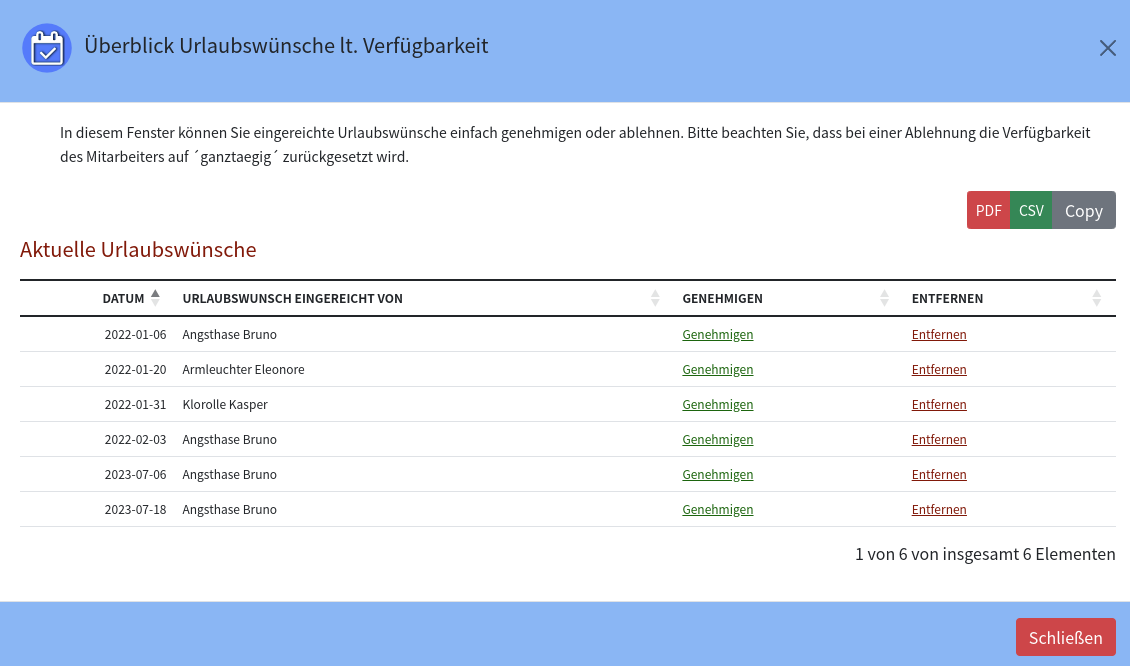 Überblick Urlaubswünsche lt. Verfügbarkeit

In diesem Fenster können Sie eingereichte Urlaubswünsche einfach genehmigen oder ablehnen. Bitte beachten Sie, dass bei einer Ablehnung die Verfügbarkeit des Mitarbeiters auf ´ganztaegig´ zurückgesetzt wird.

PDF CSV Copy

Aktuelle Urlaubswünsche

| DATUM | URLAUBSWUNSCH EINGEREICHT VON | GENEHMIGEN | ENTFERNEN |
|---|---|---|---|
| 2022-01-06 | Angsthase Bruno | Genehmigen | Entfernen |
| 2022-01-20 | Armleuchter Eleonore | Genehmigen | Entfernen |
| 2022-01-31 | Klorolle Kasper | Genehmigen | Entfernen |
| 2022-02-03 | Angsthase Bruno | Genehmigen | Entfernen |
| 2023-07-06 | Angsthase Bruno | Genehmigen | Entfernen |
| 2023-07-18 | Angsthase Bruno | Genehmigen | Entfernen |

1 von 6 von insgesamt 6 Elementen

Schließen